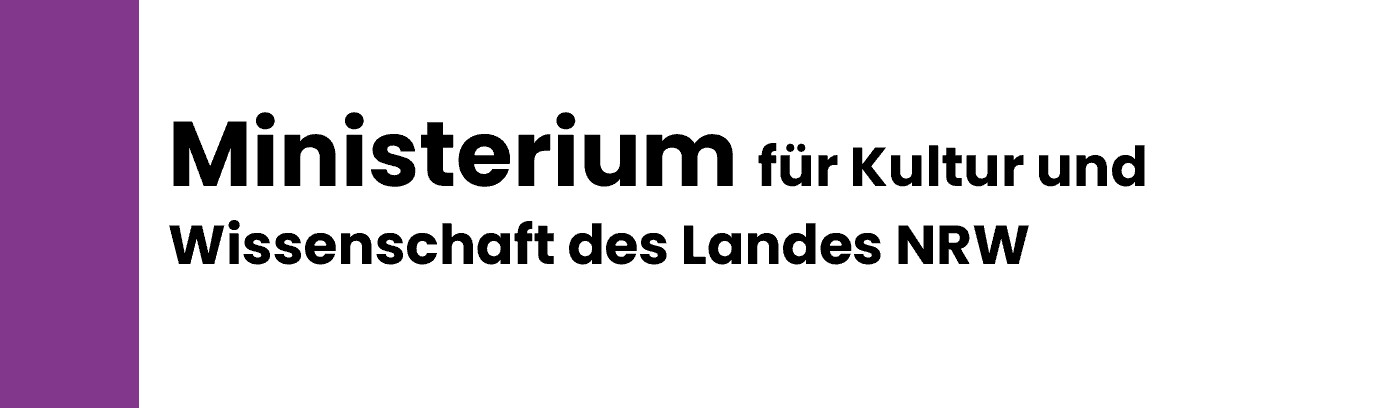 Ministerium für Kultur und Wissenschaft des Landes NRW